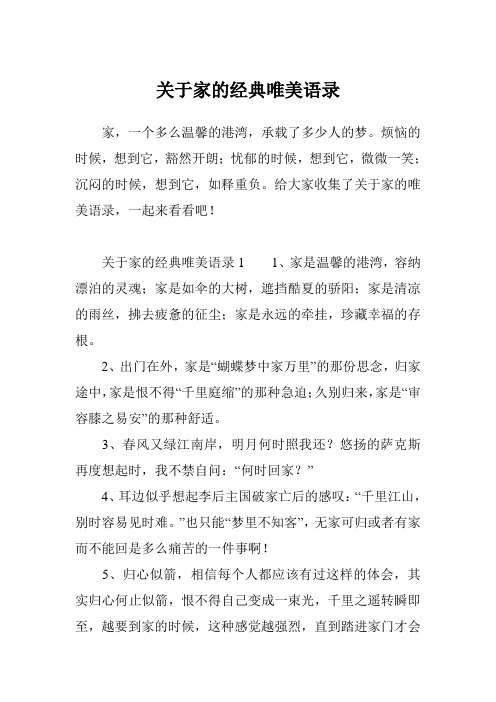 关于家的经典唯美语录

家，一个多么温馨的港湾，承载了多少人的梦。烦恼的时候，想到它，豁然开朗；忧郁的时候，想到它，微微一笑；沉闷的时候，想到它，如释重负。给大家收集了关于家的唯美语录，一起来看看吧！

关于家的经典唯美语录 1　　1、家是温馨的港湾，容纳漂泊的灵魂；家是如伞的大树，遮挡酷夏的骄阳；家是清凉的雨丝，拂去疲惫的征尘；家是永远的牵挂，珍藏幸福的存根。

2、出门在外，家是“蝴蝶梦中家万里”的那份思念，归家途中，家是恨不得“千里庭缩”的那种急迫；久别归来，家是“审容膝之易安”的那种舒适。

3、春风又绿江南岸，明月何时照我还？悠扬的萨克斯再度想起时，我不禁自问：“何时回家？”

4、耳边似乎想起李后主国破家亡后的感叹：“千里江山，别时容易见时难。”也只能“梦里不知客”，无家可归或者有家而不能回是多么痛苦的一件事啊！

5、归心似箭，相信每个人都应该有过这样的体会，其实归心何止似箭，恨不得自己变成一束光，千里之遥转瞬即至，越要到家的时候，这种感觉越强烈，直到踏进家门才会